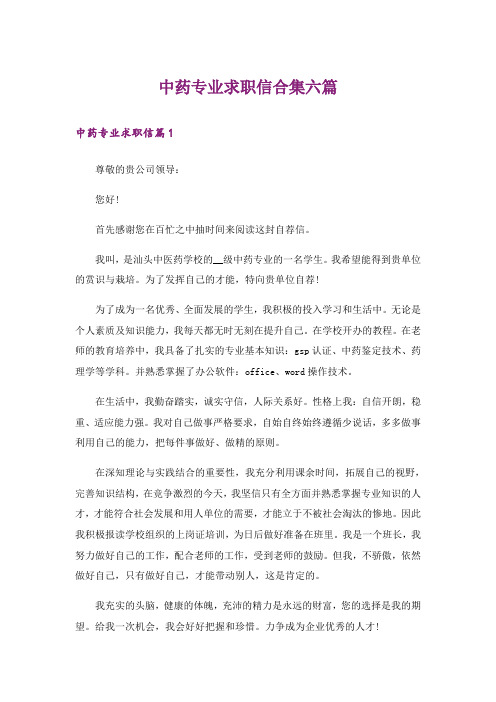 中药专业求职信合集六篇

中药专业求职信篇1

尊敬的贵公司领导：

您好!

首先感谢您在百忙之中抽时间来阅读这封自荐信。

我叫，是汕头中医药学校的__级中药专业的一名学生。我希望能得到贵单位的赏识与栽培。为了发挥自己的才能，特向贵单位自荐!

为了成为一名优秀、全面发展的学生，我积极的投入学习和生活中。无论是个人素质及知识能力，我每天都无时无刻在提升自己，在学校开办的教程。在老师的教育培养中，我具备了扎实的专业基本知识：gsp认证、中药鉴定技术、药理学等学科。并熟悉掌握了办公软件：office、word操作技术。

在生活中，我勤奋踏实，诚实守信，人际关系好。性格上我：自信开朗，稳重、适应能力强。我对自己做事严格要求，自始自终始终遵循少说话，多多做事利用自己的能力，把每件事做好、做精的原则。

在深知理论与实践结合的重要性，我充分利用课余时间，拓展自己的视野，完善知识结构，在竞争激烈的今天，我坚信只有全方面并熟悉掌握专业知识的人才，才能符合社会发展和用人单位的需要，才能立于不被社会淘汰的惨地。因此我积极报读学校组织的上岗证培训，为日后做好准备在班里。我是一个班长，我努力做好自己的工作，配合老师的工作，受到老师的鼓励。但我，不骄傲，依然做好自己，只有做好自己，才能带动别人，这是肯定的。

我充实的头脑，健康的体魄，充沛的精力是永远的财富，您的选择是我的期望。给我一次机会，我会好好把握和珍惜。力争成为企业优秀的人才!